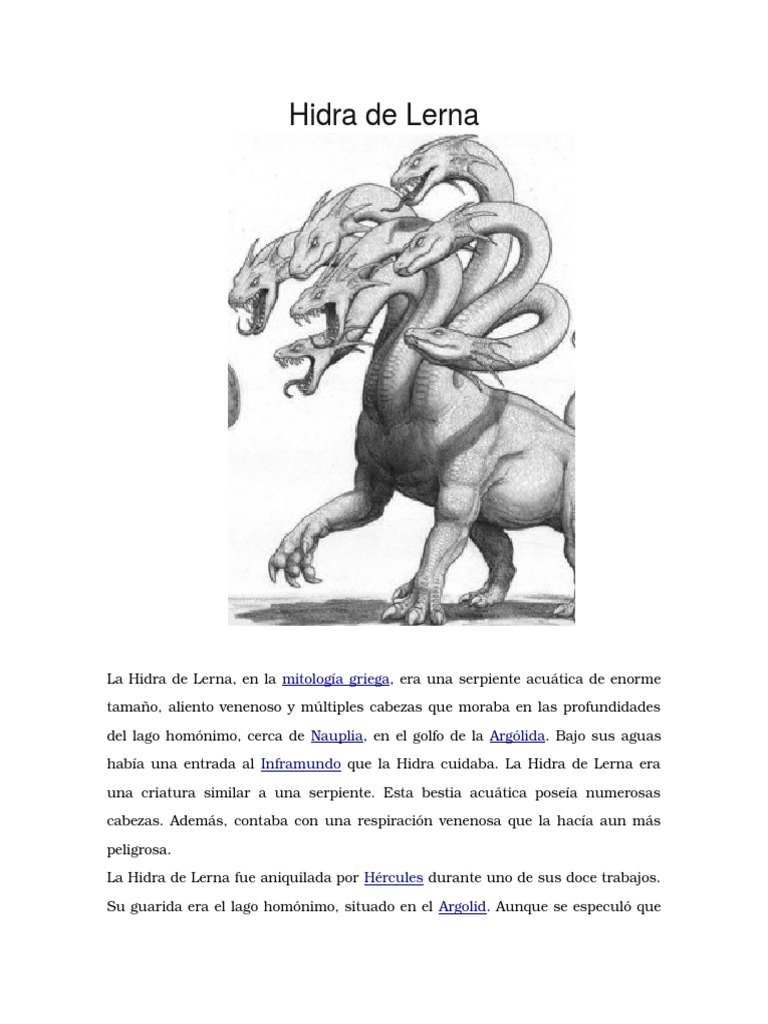 Hidra de Lerna

La Hidra de Lerna, en la mitología griega, era una serpiente acuática de enorme tamaño, aliento venenoso y múltiples cabezas que moraba en las profundidades del lago homónimo, cerca de Nauplia, en el golfo de la Argólida. Bajo sus aguas había una entrada al Inframundo que la Hidra cuidaba. La Hidra de Lerna era una criatura similar a una serpiente. Esta bestia acuática poseía numerosas cabezas. Además, contaba con una respiración venenosa que la hacía aun más peligrosa.

La Hidra de Lerna fue aniquilada por Hércules durante uno de sus doce trabajos. Su guarida era el lago homónimo, situado en el Argolid. Aunque se especuló que